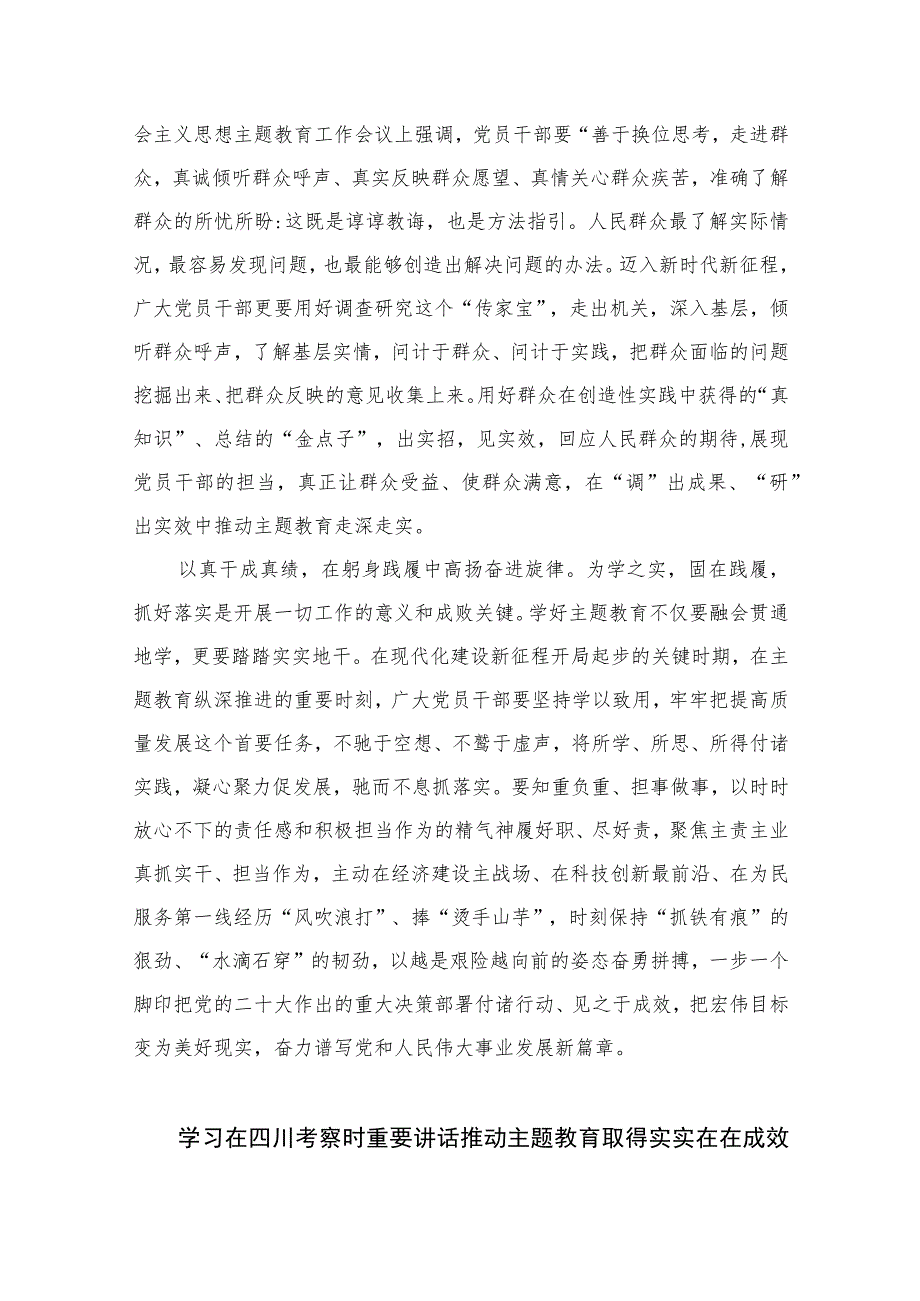 会主义思想主题教育工作会议上强调，党员干部要“善于换位思考，走进群众，真诚倾听群众呼声、真实反映群众愿望、真情关心群众疾苦，准确了解群众的所忧所盼:这既是谆谆教诲，也是方法指引。人民群众最了解实际情况，最容易发现问题，也最能够创造出解决问题的办法。迈入新时代新征程，广大党员干部更要用好调查研究这个“传家宝”，走出机关，深入基层，倾听群众呼声，了解基层实情，问计于群众、问计于实践，把群众面临的问题挖掘出来、把群众反映的意见收集上来。用好群众在创造性实践中获得的“真知识”、总结的“金点子”，出实招，见实效，回应人民群众的期待,展现党员干部的担当，真正让群众受益、使群众满意，在“调”出成果、“研”出实效中推动主题教育走深走实。

以真干成真绩，在躬身践履中高扬奋进旋律。为学之实，固在践履，抓好落实是开展一切工作的意义和成败关键。学好主题教育不仅要融会贯通地学，更要踏踏实实地干。在现代化建设新征程开局起步的关键时期，在主题教育纵深推进的重要时刻，广大党员干部要坚持学以致用，牢牢把提高质量发展这个首要任务，不驰于空想、不骛于虚声，将所学、所思、所得付诸实践，凝心聚力促发展，驰而不息抓落实。要知重负重、担事做事，以时时放心不下的责任感和积极担当作为的精气神履好职、尽好责，聚焦主责主业真抓实干、担当作为，主动在经济建设主战场、在科技创新最前沿、在为民服务第一线经历“风吹浪打”、捧“烫手山芋”，时刻保持“抓铁有痕”的狠劲、“水滴石穿”的韧劲，以越是艰险越向前的姿态奋勇拼搏，一步一个脚印把党的二十大作出的重大决策部署付诸行动、见之于成效，把宏伟目标变为美好现实，奋力谱写党和人民伟大事业发展新篇章。

学习在四川考察时重要讲话推动主题教育取得实实在在成效